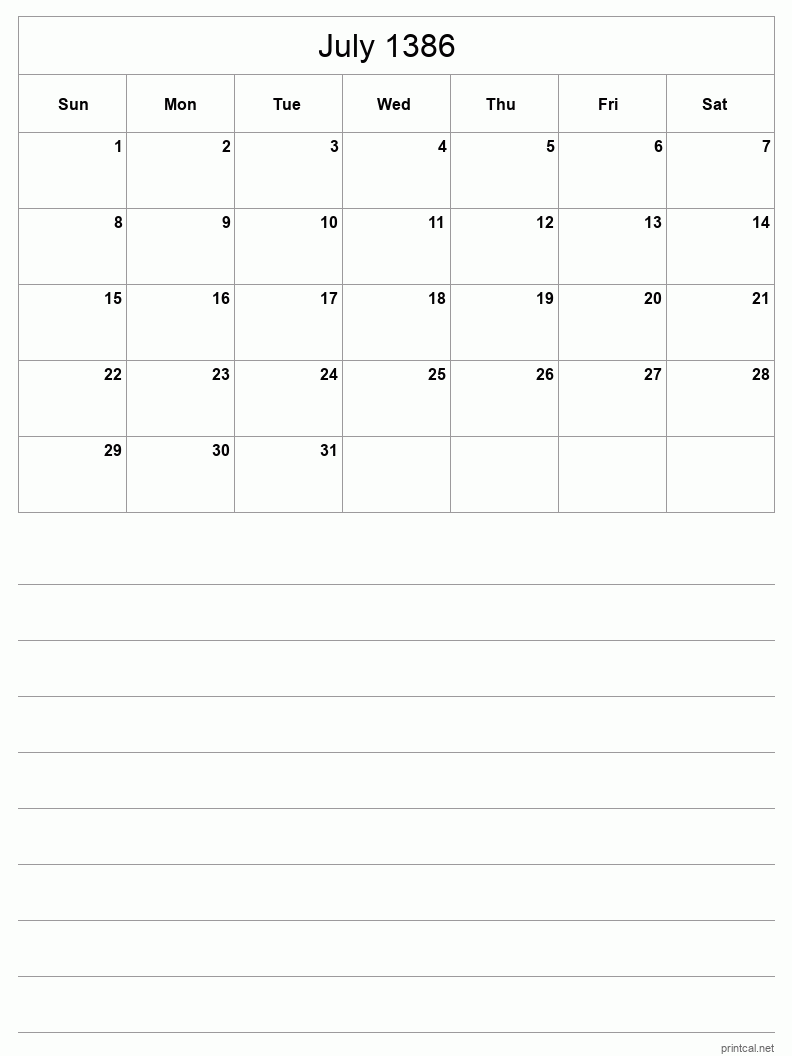 July 1386

| Sun | Mon | Tue | Wed | Thu | Fri | Sat |
|---|---|---|---|---|---|---|
| 1 | 2 | 3 | 4 | 5 | 6 | 7 |
| 8 | 9 | 10 | 11 | 12 | 13 | 14 |
| 15 | 16 | 17 | 18 | 19 | 20 | 21 |
| 22 | 23 | 24 | 25 | 26 | 27 | 28 |
| 29 | 30 | 31 | | | | |

printcal.net